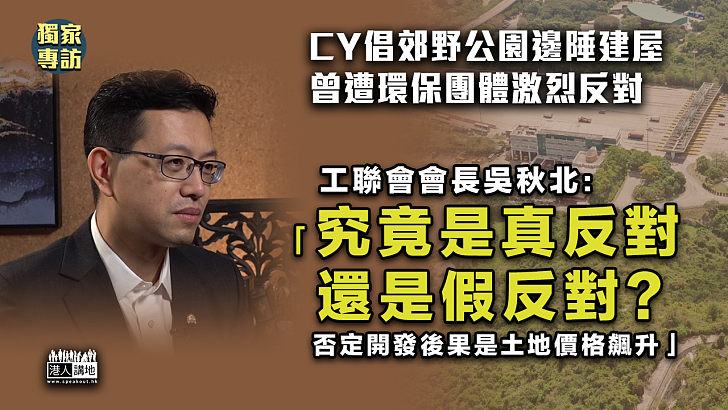 獨家專訪

CY倡郊野公園邊陲建屋
曾遭環保團體激烈反對

工聯會會長吳秋北:
「究竟是真反對
還是假反對?
否定開發後果是土地價格飆升」

港人講地
www.speakout.hk